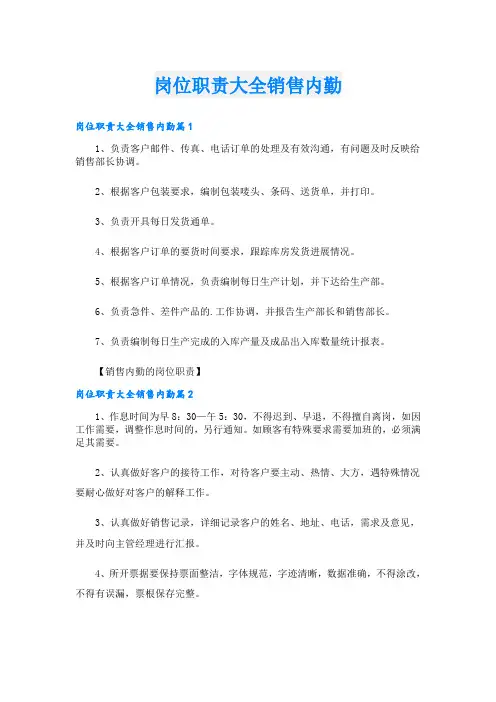 岗位职责大全销售内勤

岗位职责大全销售内勤篇1

1、负责客户邮件、传真、电话订单的处理及有效沟通，有问题及时反映给销售部长协调。

2、根据客户包装要求，编制包装唛头、条码、送货单，并打印。

3、负责开具每日发货通单。

4、根据客户订单的要货时间要求，跟踪库房发货进展情况。

5、根据客户订单情况，负责编制每日生产计划，并下达给生产部。

6、负责急件、差件产品的.工作协调，并报告生产部长和销售部长。

7、负责编制每日生产完成的入库产量及成品出入库数量统计报表。

【销售内勤的岗位职责】

岗位职责大全销售内勤篇2

1、作息时间为早8：30—午5：30，不得迟到、早退，不得擅自离岗，如因工作需要，调整作息时间的，另行通知。如顾客有特殊要求需要加班的，必须满足其需要。

2、认真做好客户的接待工作，对待客户要主动、热情、大方，遇特殊情况要耐心做好对客户的解释工作。

3、认真做好销售记录，详细记录客户的姓名、地址、电话，需求及意见，并及时向主管经理进行汇报。

4、所开票据要保持票面整洁，字体规范，字迹清晰，数据准确，不得涂改，不得有误漏，票根保存完整。